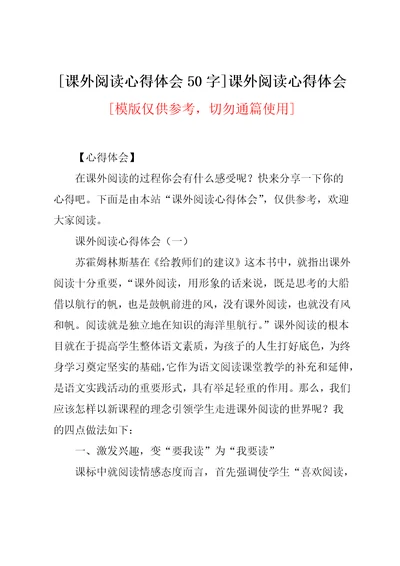 [课外阅读心得体会 50 字]课外阅读心得体会

[模版仅供参考，切勿通篇使用]

【心得体会】

在课外阅读的过程你会有什么感受呢？快来分享一下你的心得吧。下面是由本站“课外阅读心得体会”，仅供参考，欢迎大家阅读。

课外阅读心得体会（一）

苏霍姆林斯基在《给教师们的建议》这本书中，就指出课外阅读十分重要，“课外阅读，用形象的话来说，既是思考的大船借以航行的帆，也是鼓帆前进的风，没有课外阅读，也就没有风和帆。阅读就是独立地在知识的海洋里航行。”课外阅读的根本目就在于提高学生整体语文素质，为孩子的人生打好底色，为终身学习奠定坚实的基础，它作为语文阅读课堂教学的补充和延伸，是语文实践活动的重要形式，具有举足轻重的作用。那么，我们应该怎样以新课程的理念引领学生走进课外阅读的世界呢？我的四点做法如下：

一、激发兴趣，变“要我读”为“我要读”

课标中就阅读情感态度而言，首先强调使学生“喜欢阅读，